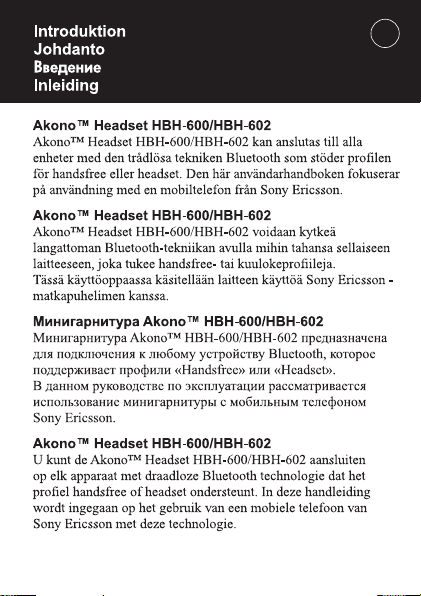 Introduktion
Johdanto
Введение
Inleiding

Akono™ Headset HBH-600/HBH-602
Akono™ Headset HBH-600/HBH-602 kan anslutas till alla enheter med den trådlösa tekniken Bluetooth som stöder profilen för handsfree eller headset. Den här användarhandboken fokuserar på användning med en mobiltelefon från Sony Ericsson.

Akono™ Headset HBH-600/HBH-602
Akono™ Headset HBH-600/HBH-602 voidaan kytkeä langattoman Bluetooth-tekniikan avulla mihin tahansa sellaiseen laitteeseen, joka tukee handsfree- tai kuulokeprofiileja.
Tässä käyttöoppaassa käsitellään laitteen käyttöä Sony Ericsson -matkapuhelimen kanssa.

Минигарнитура Akono™ HBH-600/HBH-602
Минигарнитура Akono™ HBH-600/HBH-602 предназначена для подключения к любому устройству Bluetooth, которое поддерживает профили «Handsfree» или «Headset».
В данном руководстве по эксплуатации рассматривается использование минигарнитуры с мобильным телефоном Sony Ericsson.

Akono™ Headset HBH-600/HBH-602
U kunt de Akono™ Headset HBH-600/HBH-602 aansluiten op elk apparaat met draadloze Bluetooth technologie dat het profiel handsfree of headset ondersteunt. In deze handleiding wordt ingegaan op het gebruik van een mobiele telefoon van Sony Ericsson met deze technologie.